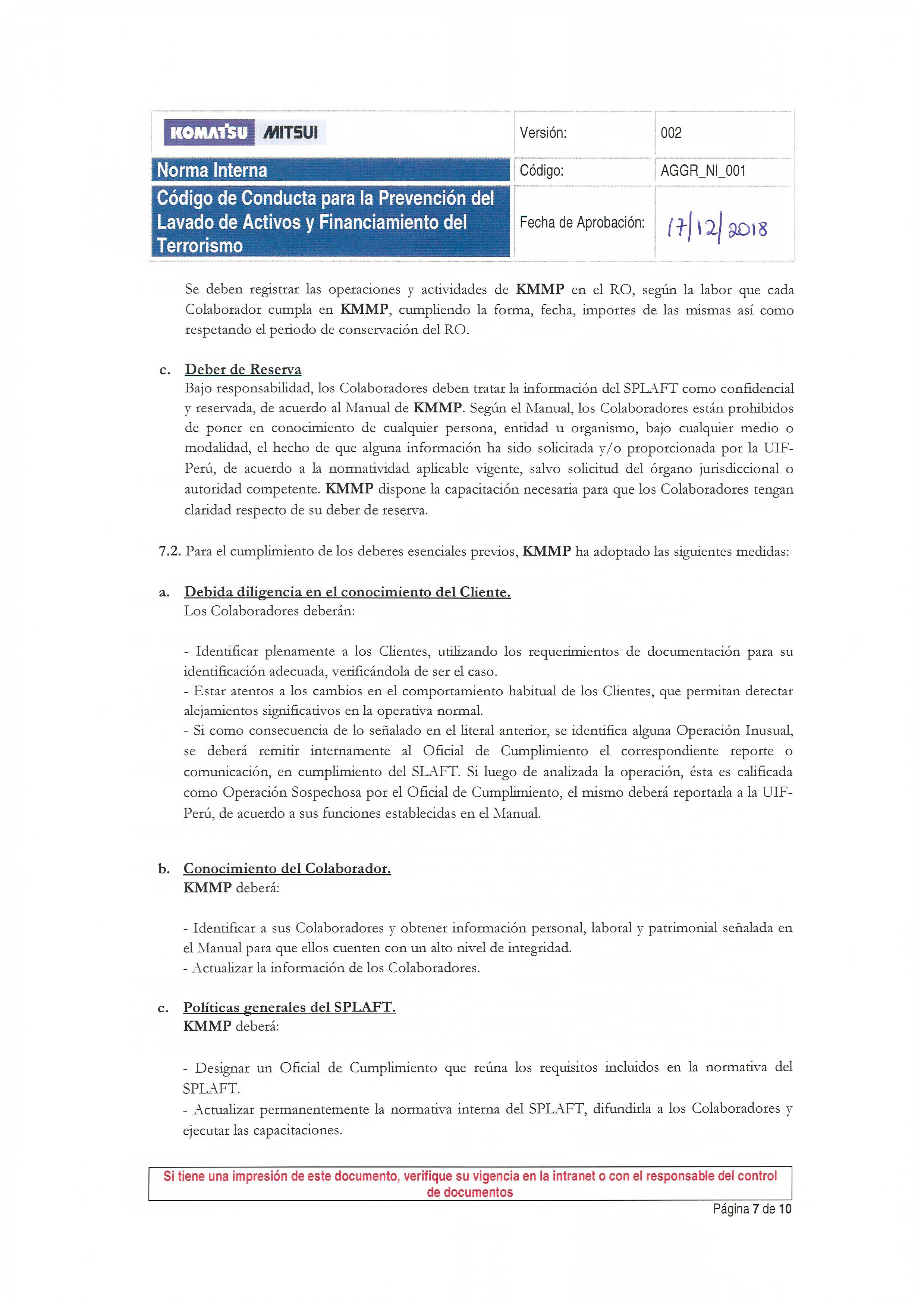 | KOMATSU MITSUI | Versión: | 002 |
|---|---|---|
| Norma Interna | Código: | AGGR_NI_001 |
| Código de Conducta para la Prevención del Lavado de Activos y Financiamiento del Terrorismo | Fecha de Aprobación: | 17/12/2018 |

Se deben registrar las operaciones y actividades de KMMP en el RO, según la labor que cada Colaborador cumpla en KMMP, cumpliendo la forma, fecha, importes de las mismas así como respetando el periodo de conservación del RO.

c. Deber de Reserva
Bajo responsabilidad, los Colaboradores deben tratar la información del SPLAFT como confidencial y reservada, de acuerdo al Manual de KMMP. Según el Manual, los Colaboradores están prohibidos de poner en conocimiento de cualquier persona, entidad u organismo, bajo cualquier medio o modalidad, el hecho de que alguna información ha sido solicitada y/o proporcionada por la UIF-Perú, de acuerdo a la normatividad aplicable vigente, salvo solicitud del órgano jurisdiccional o autoridad competente. KMMP dispone la capacitación necesaria para que los Colaboradores tengan claridad respecto de su deber de reserva.

7.2. Para el cumplimiento de los deberes esenciales previos, KMMP ha adoptado las siguientes medidas:

a. Debida diligencia en el conocimiento del Cliente.
Los Colaboradores deberán:

- Identificar plenamente a los Clientes, utilizando los requerimientos de documentación para su identificación adecuada, verificándola de ser el caso.
- Estar atentos a los cambios en el comportamiento habitual de los Clientes, que permitan detectar alejamientos significativos en la operativa normal.
- Si como consecuencia de lo señalado en el literal anterior, se identifica alguna Operación Inusual, se deberá remitir internamente al Oficial de Cumplimiento el correspondiente reporte o comunicación, en cumplimiento del SLAFT. Si luego de analizada la operación, ésta es calificada como Operación Sospechosa por el Oficial de Cumplimiento, el mismo deberá reportarla a la UIF-Perú, de acuerdo a sus funciones establecidas en el Manual.

b. Conocimiento del Colaborador.
KMMP deberá:

- Identificar a sus Colaboradores y obtener información personal, laboral y patrimonial señalada en el Manual para que ellos cuenten con un alto nivel de integridad.
- Actualizar la información de los Colaboradores.

c. Políticas generales del SPLAFT.
KMMP deberá:

- Designar un Oficial de Cumplimiento que reúna los requisitos incluidos en la normativa del SPLAFT.
- Actualizar permanentemente la normativa interna del SPLAFT, difundirla a los Colaboradores y ejecutar las capacitaciones.

Si tiene una impresión de este documento, verifique su vigencia en la intranet o con el responsable del control de documentos

Página 7 de 10